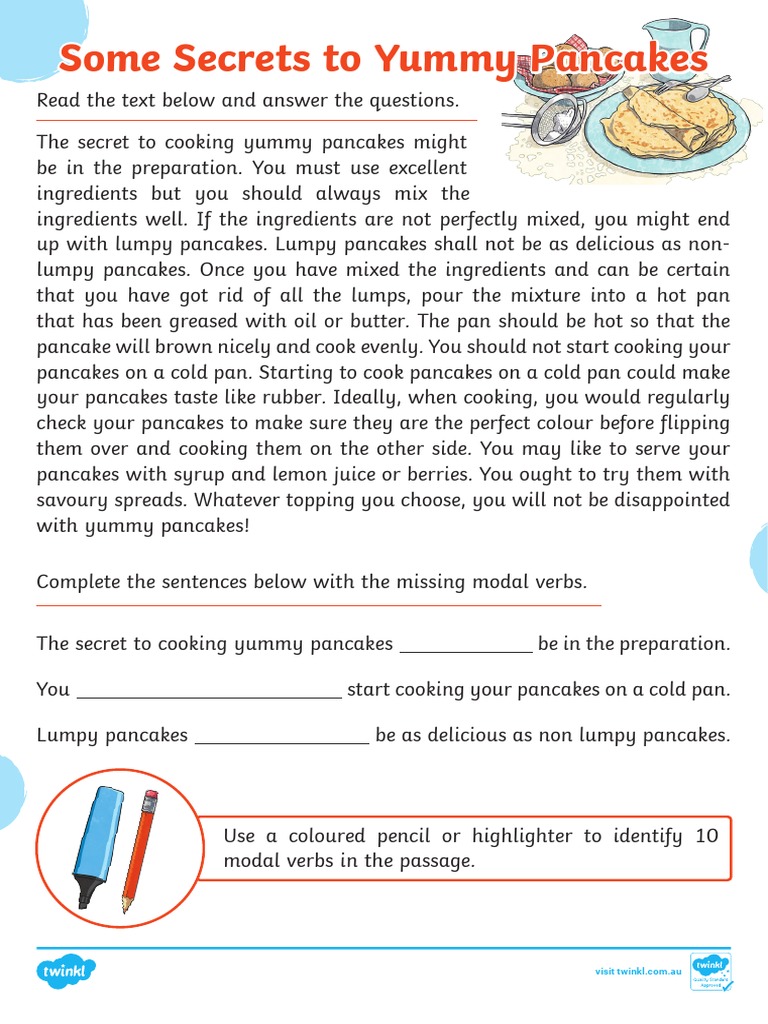 Some Secrets to Yummy Pancakes

Read the text below and answer the questions.

The secret to cooking yummy pancakes might be in the preparation. You must use excellent ingredients but you should always mix the ingredients well. If the ingredients are not perfectly mixed, you might end up with lumpy pancakes. Lumpy pancakes shall not be as delicious as non-lumpy pancakes. Once you have mixed the ingredients and can be certain that you have got rid of all the lumps, pour the mixture into a hot pan that has been greased with oil or butter. The pan should be hot so that the pancake will brown nicely and cook evenly. You should not start cooking your pancakes on a cold pan. Starting to cook pancakes on a cold pan could make your pancakes taste like rubber. Ideally, when cooking, you would regularly check your pancakes to make sure they are the perfect colour before flipping them over and cooking them on the other side. You may like to serve your pancakes with syrup and lemon juice or berries. You ought to try them with savoury spreads. Whatever topping you choose, you will not be disappointed with yummy pancakes!

Complete the sentences below with the missing modal verbs.

The secret to cooking yummy pancakes _____________ be in the preparation.

You __________________________ start cooking your pancakes on a cold pan.

Lumpy pancakes _________________ be as delicious as non lumpy pancakes.

Use a coloured pencil or highlighter to identify 10 modal verbs in the passage.

twinkl

visit twinkl.com.au

twinkl Quality Standard Approved